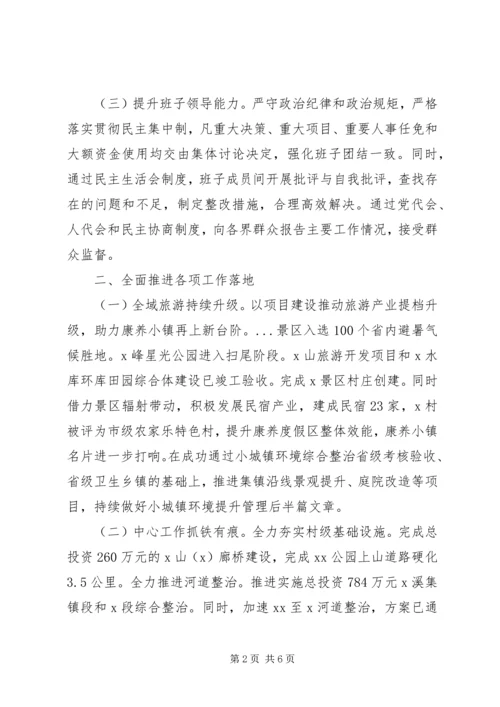 （三）提升班子领导能力。严守政治纪律和政治规矩，严格落实贯彻民主集中制，凡重大决策、重大项目、重要人事任免和大额资金使用均交由集体讨论决定，强化班子团结一致。同时，通过民主生活会制度，班子成员间开展批评与自我批评，查找存在的问题和不足，制定整改措施，合理高效解决。通过党代会、人代会和民主协商制度，向各界群众报告主要工作情况，接受群众监督。

二、全面推进各项工作落地

（一）全域旅游持续升级。以项目建设推动旅游产业提档升级，助力康养小镇再上新台阶。...景区入选100个省内避暑气候胜地。x峰星光公园进入扫尾阶段。x山旅游开发项目和x水库环库田园综合体建设已竣工验收。完成x景区村庄创建。同时借力景区辐射带动，积极发展民宿产业，建成民宿23家，x村被评为市级农家乐特色村，提升康养度假区整体效能，康养小镇名片进一步打响。在成功通过小城镇环境综合整治省级考核验收、省级卫生乡镇的基础上，推进集镇沿线景观提升、庭院改造等项目，持续做好小城镇环境提升管理后半篇文章。

（二）中心工作抓铁有痕。全力夯实村级基础设施。完成总投资260万元的x山（x）廊桥建设，完成xx公园上山道路硬化3.5公里。全力推进河道整治。推进实施总投资784万元x溪集镇段和x段综合整治。同时，加速xx至x河道整治，方案已通

第2页 共6页